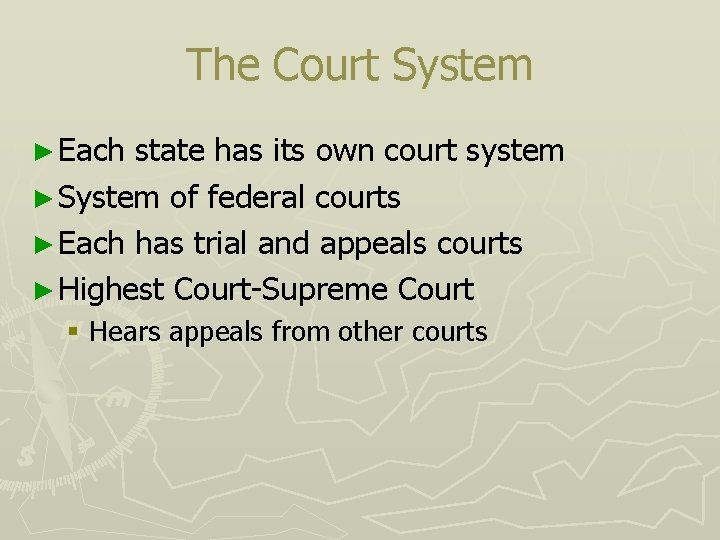 The Court System

► Each state has its own court system
► System of federal courts
► Each has trial and appeals courts
► Highest Court-Supreme Court
▪ Hears appeals from other courts